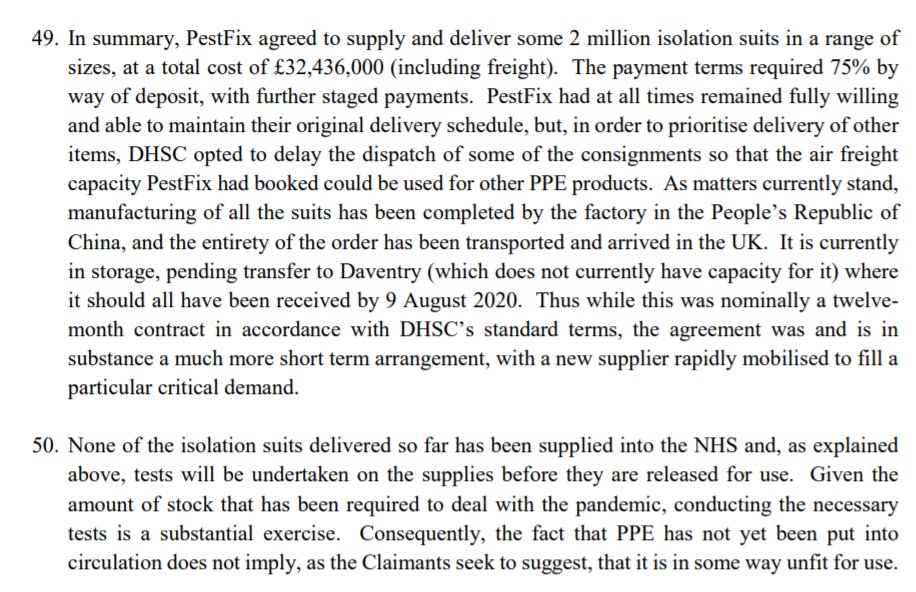 49. In summary, PestFix agreed to supply and deliver some 2 million isolation suits in a range of sizes, at a total cost of £32,436,000 (including freight). The payment terms required 75% by way of deposit, with further staged payments. PestFix had at all times remained fully willing and able to maintain their original delivery schedule, but, in order to prioritise delivery of other items, DHSC opted to delay the dispatch of some of the consignments so that the air freight capacity PestFix had booked could be used for other PPE products. As matters currently stand, manufacturing of all the suits has been completed by the factory in the People's Republic of China, and the entirety of the order has been transported and arrived in the UK. It is currently in storage, pending transfer to Daventry (which does not currently have capacity for it) where it should all have been received by 9 August 2020. Thus while this was nominally a twelve-month contract in accordance with DHSC's standard terms, the agreement was and is in substance a much more short term arrangement, with a new supplier rapidly mobilised to fill a particular critical demand.

50. None of the isolation suits delivered so far has been supplied into the NHS and, as explained above, tests will be undertaken on the supplies before they are released for use. Given the amount of stock that has been required to deal with the pandemic, conducting the necessary tests is a substantial exercise. Consequently, the fact that PPE has not yet been put into circulation does not imply, as the Claimants seek to suggest, that it is in some way unfit for use.